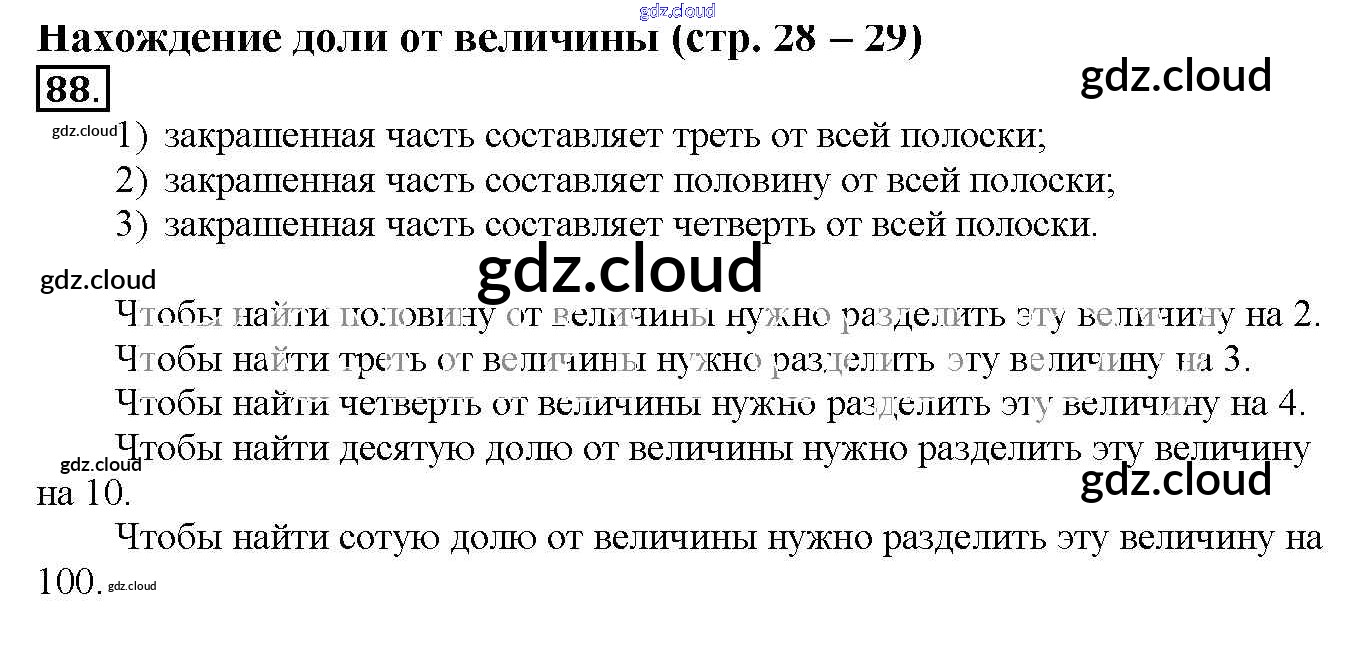 Нахождение доли от величины (стр. 28 – 29)

88.

1) закрашенная часть составляет треть от всей полоски;
2) закрашенная часть составляет половину от всей полоски;
3) закрашенная часть составляет четверть от всей полоски.

Чтобы найти половину от величины нужно разделить эту величину на 2.

Чтобы найти треть от величины нужно разделить эту величину на 3.

Чтобы найти четверть от величины нужно разделить эту величину на 4.

Чтобы найти десятую долю от величины нужно разделить эту величину на 10.

Чтобы найти сотую долю от величины нужно разделить эту величину на 100.

gdz.cloud